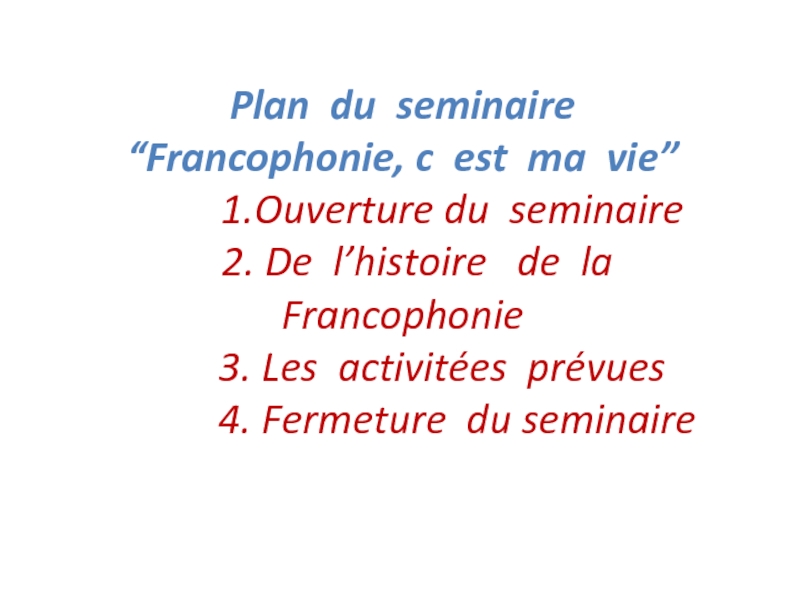 Plan du seminaire
"Francophonie, c est ma vie"

1.Ouverture du seminaire
2. De l'histoire de la Francophonie
3. Les activitées prévues
4. Fermeture du seminaire